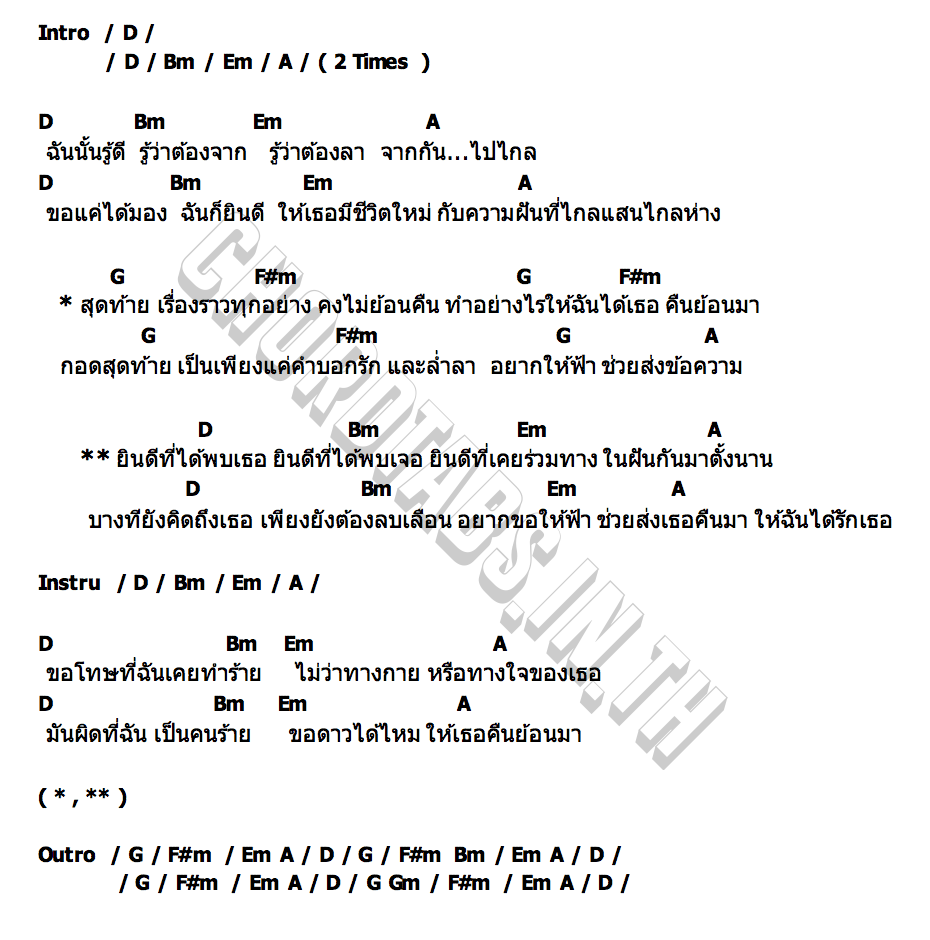 Intro / D /
/ D / Bm / Em / A / ( 2 Times )

D Bm Em A
ฉันนั้นรู้ดี รู้ว่าต้องจาก รู้ว่าต้องลา จากกัน...ไปไกล
D Bm Em A
ขอแค่ได้มอง ฉันก็ยินดี ให้เธอมีชีวิตใหม่ กับความฝันที่ไกลแสนไกลห่าง

G F#m G F#m
* สุดท้าย เรื่องราวทุกอย่าง คงไม่ย้อนคืน ทำอย่างไรให้ฉันได้เธอ คืนย้อนมา
G F#m G A
กอดสุดท้าย เป็นเพียงแค่คำบอกรัก และล่ำลา อยากให้ฟ้า ช่วยส่งข้อความ

D Bm Em A
** ยินดีที่ได้พบเธอ ยินดีที่ได้พบเจอ ยินดีที่เคยร่วมทาง ในฝันกันมาตั้งนาน
D Bm Em A
บางทียังคิดถึงเธอ เพียงยังต้องลบเลือน อยากขอให้ฟ้า ช่วยส่งเธอคืนมา ให้ฉันได้รักเธอ

Instru / D / Bm / Em / A /

D Bm Em A
ขอโทษที่ฉันเคยทำร้าย ไม่ว่าทางกาย หรือทางใจของเธอ
D Bm Em A
มันผิดที่ฉัน เป็นคนร้าย ขอดาวได้ไหม ให้เธอคืนย้อนมา

( * , ** )

Outro / G / F#m / Em A / D / G / F#m Bm / Em A / D /
/ G / F#m / Em A / D / G Gm / F#m / Em A / D /

CHORDTABS.IN.TH